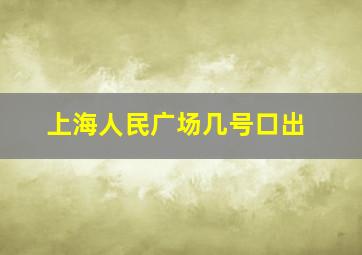 上海人民广场几号口出